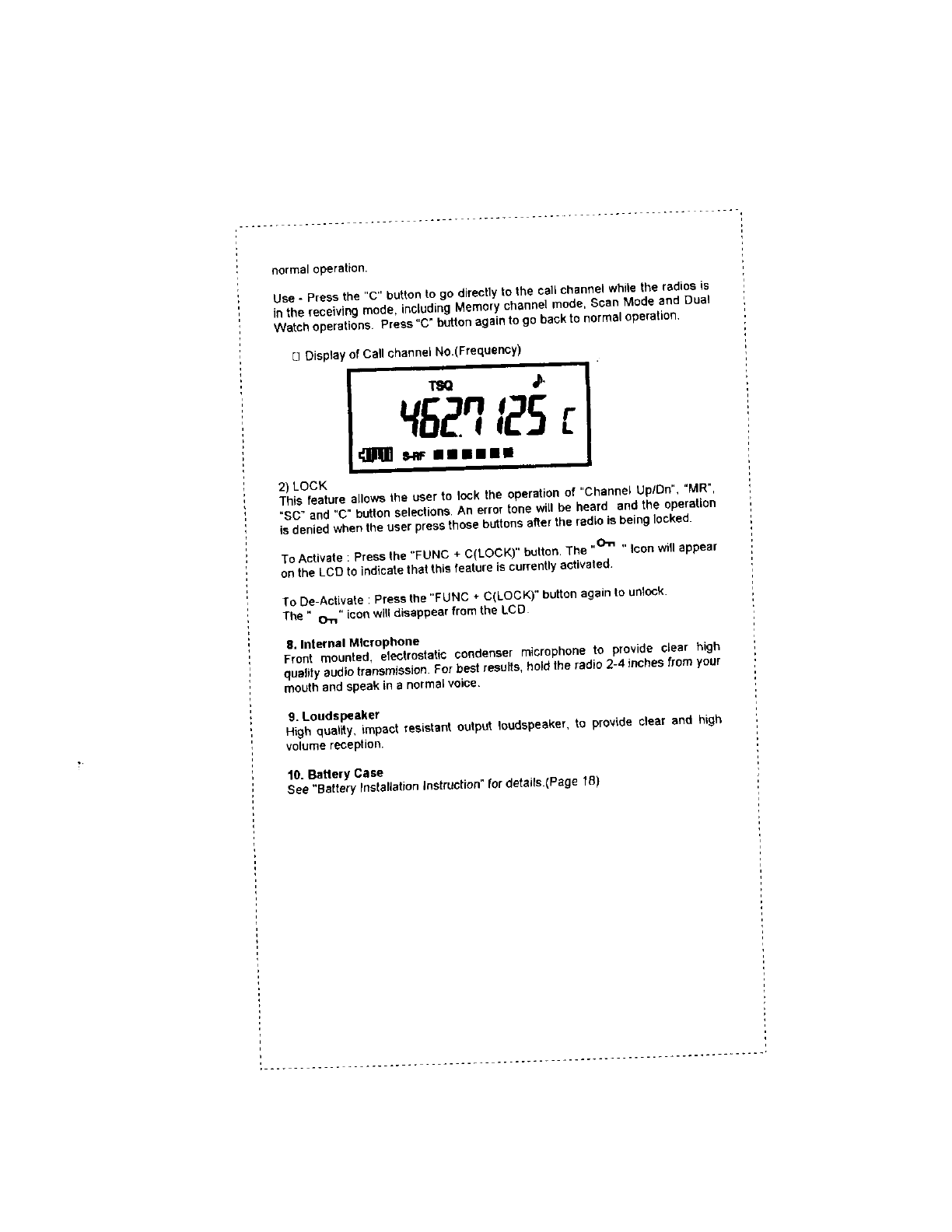 normal operation.

Use - Press the "C" button to go directly to the call channel while the radios is in the receiving mode, including Memory channel mode, Scan Mode and Dual Watch operations. Press "C" button again to go back to normal operation.

☐ Display of Call channel No.(Frequency)

TSQ

462.7125 C

S-RF

2) LOCK
This feature allows the user to lock the operation of "Channel Up/Dn", "MR", "SC" and "C" button selections. An error tone will be heard and the operation is denied when the user press those buttons after the radio is being locked.

To Activate : Press the "FUNC + C(LOCK)" button. The " " Icon will appear on the LCD to indicate that this feature is currently activated.

To De-Activate : Press the "FUNC + C(LOCK)" button again to unlock. The " " icon will disappear from the LCD.

8. Internal Microphone
Front mounted, electrostatic condenser microphone to provide clear high quality audio transmission. For best results, hold the radio 2-4 inches from your mouth and speak in a normal voice.

9. Loudspeaker
High quality, impact resistant output loudspeaker, to provide clear and high volume reception.

10. Battery Case
See "Battery Installation Instruction" for details.(Page 18)